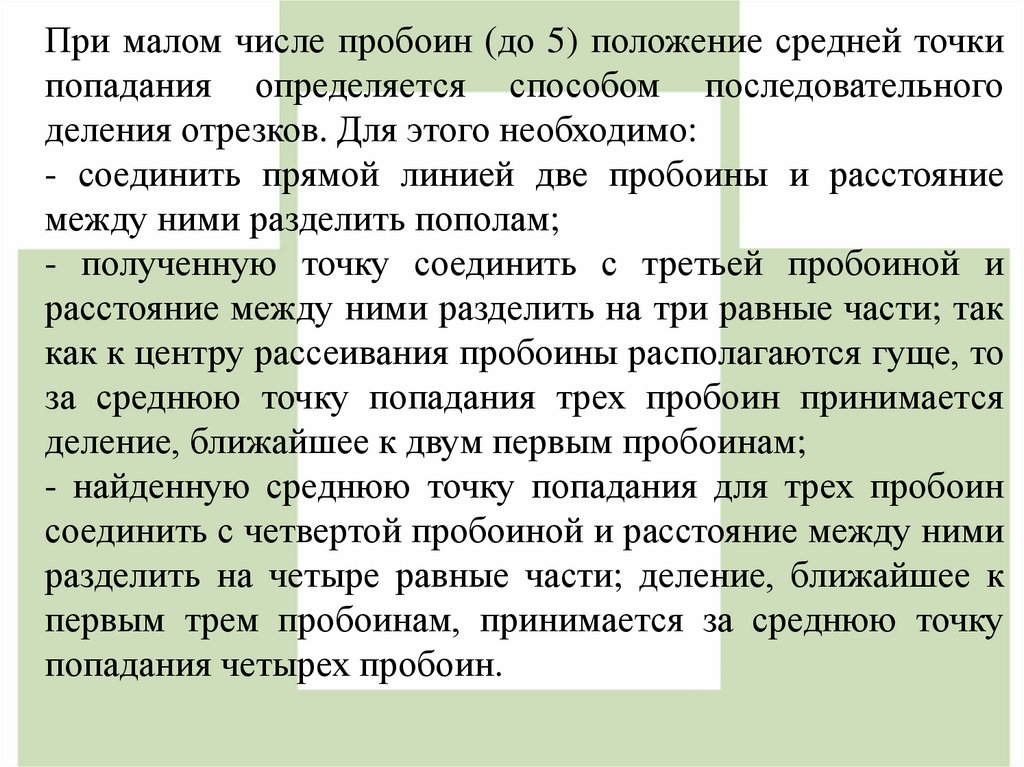 При малом числе пробоин (до 5) положение средней точки попадания определяется способом последовательного деления отрезков. Для этого необходимо:
- соединить прямой линией две пробоины и расстояние между ними разделить пополам;
- полученную точку соединить с третьей пробоиной и расстояние между ними разделить на три равные части; так как к центру рассеивания пробоины располагаются гуще, то за среднюю точку попадания трех пробоин принимается деление, ближайшее к двум первым пробоинам;
- найденную среднюю точку попадания для трех пробоин соединить с четвертой пробоиной и расстояние между ними разделить на четыре равные части; деление, ближайшее к первым трем пробоинам, принимается за среднюю точку попадания четырех пробоин.